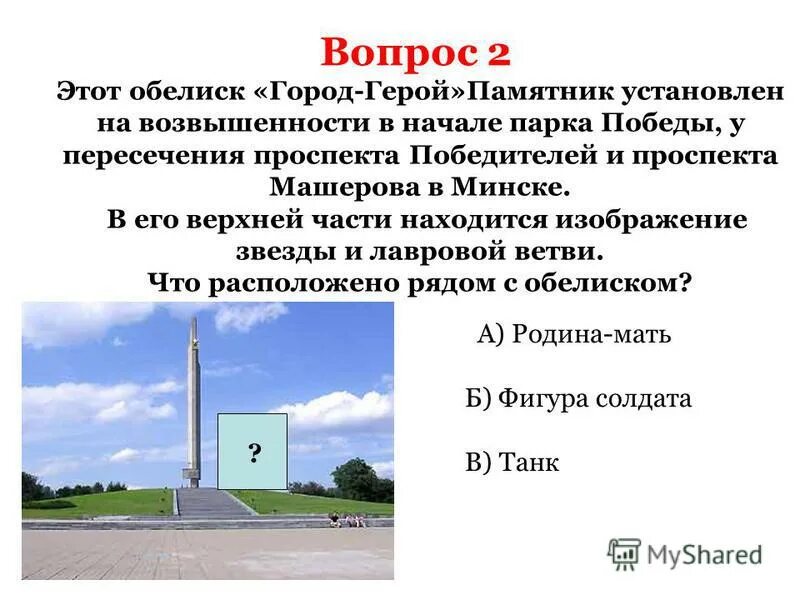 Вопрос 2

Этот обелиск «Город-Герой»Памятник установлен на возвышенности в начале парка Победы, у пересечения проспекта Победителей и проспекта Машерова в Минске.

В его верхней части находится изображение звезды и лавровой ветви.

Что расположено рядом с обелиском?

?

А) Родина-мать

Б) Фигура солдата

В) Танк

MyShared